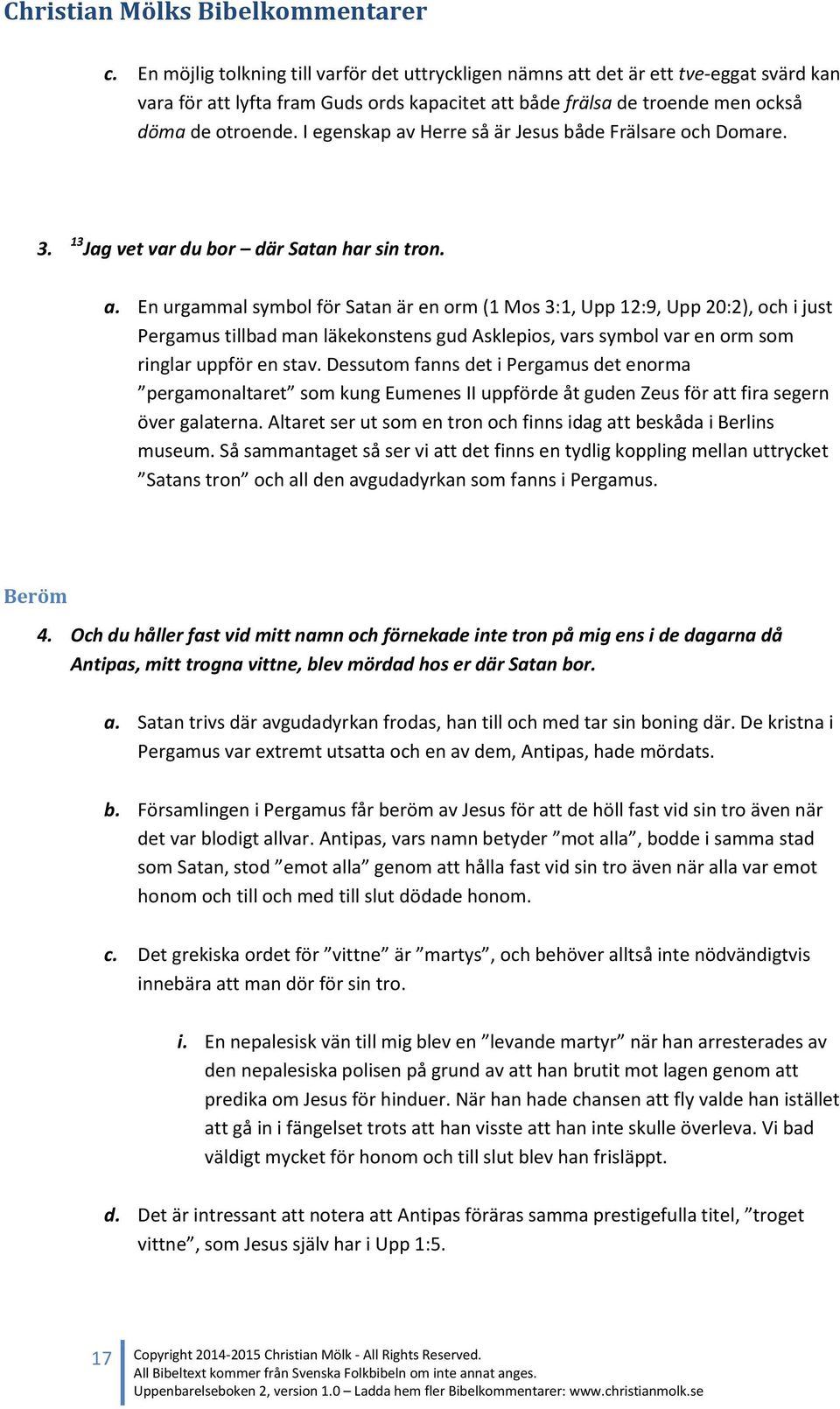 Christian Mölks Bibelkommentarer

c. En möjlig tolkning till varför det uttryckligen nämns att det är ett tve-eggat svärd kan vara för att lyfta fram Guds ords kapacitet att både frälsa de troende men också döma de otroende. I egenskap av Herre så är Jesus både Frälsare och Domare.

3. $^{13}$Jag vet var du bor – där Satan har sin tron.

a. En urgammal symbol för Satan är en orm (1 Mos 3:1, Upp 12:9, Upp 20:2), och i just Pergamus tillbad man läkekonstens gud Asklepios, vars symbol var en orm som ringlar uppför en stav. Dessutom fanns det i Pergamus det enorma ”pergamonaltaret” som kung Eumenes II uppförde åt guden Zeus för att fira segern över galaterna. Altaret ser ut som en tron och finns idag att beskåda i Berlins museum. Så sammantaget så ser vi att det finns en tydlig koppling mellan uttrycket ”Satans tron” och all den avgudadyrkan som fanns i Pergamus.

Beröm

4. Och du håller fast vid mitt namn och förnekade inte tron på mig ens i de dagarna då Antipas, mitt trogna vittne, blev mördad hos er där Satan bor.

a. Satan trivs där avgudadyrkan frodas, han till och med tar sin boning där. De kristna i Pergamus var extremt utsatta och en av dem, Antipas, hade mördats.

b. Församlingen i Pergamus får beröm av Jesus för att de höll fast vid sin tro även när det var blodigt allvar. Antipas, vars namn betyder ”mot alla”, bodde i samma stad som Satan, stod ”emot alla” genom att hålla fast vid sin tro även när alla var emot honom och till och med till slut dödade honom.

c. Det grekiska ordet för ”vittne” är ”martys”, och behöver alltså inte nödvändigtvis innebära att man dör för sin tro.

i. En nepalesisk vän till mig blev en ”levande martyr” när han arresterades av den nepalesiska polisen på grund av att han brutit mot lagen genom att predika om Jesus för hinduer. När han hade chansen att fly valde han istället att gå in i fängelset trots att han visste att han inte skulle överleva. Vi bad väldigt mycket för honom och till slut blev han frisläppt.

d. Det är intressant att notera att Antipas föräras samma prestigefulla titel, ”troget vittne”, som Jesus själv har i Upp 1:5.

17 Copyright 2014-2015 Christian Mölk - All Rights Reserved.
All Bibeltext kommer från Svenska Folkbibeln om inte annat anges.
Uppenbarelseboken 2, version 1.0 – Ladda hem fler Bibelkommentarer: www.christianmolk.se